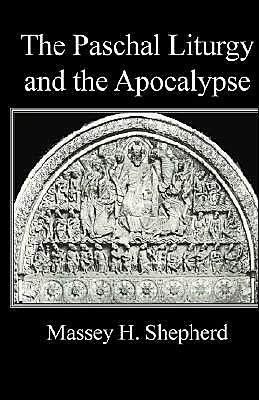 The Paschal Liturgy and the Apocalypse

Massey H. Shepherd